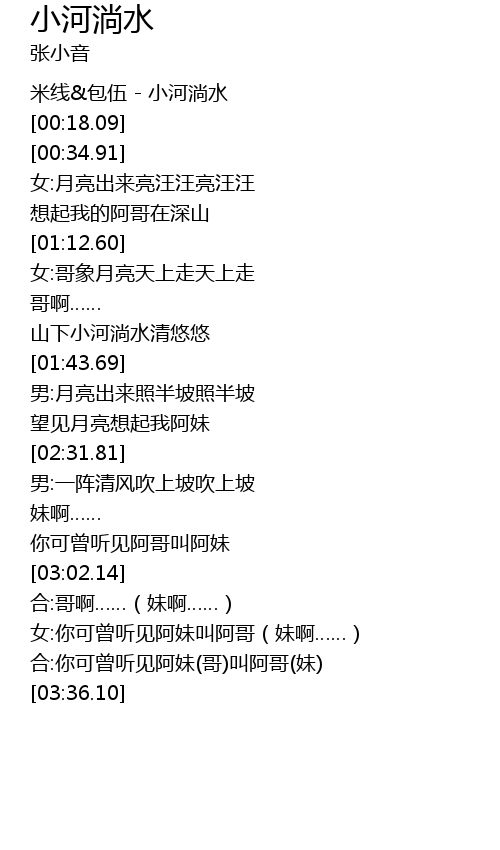 小河淌水
张小音

米线&包伍 - 小河淌水
[00:18.09]
[00:34.91]
女:月亮出来亮汪汪亮汪汪
想起我的阿哥在深山
[01:12.60]
女:哥象月亮天上走天上走
哥啊......
山下小河淌水清悠悠
[01:43.69]
男:月亮出来照半坡照半坡
望见月亮想起我阿妹
[02:31.81]
男:一阵清风吹上坡吹上坡
妹啊......
你可曾听见阿哥叫阿妹
[03:02.14]
合:哥啊......(妹啊......)
女:你可曾听见阿妹叫阿哥(妹啊......)
合:你可曾听见阿妹(哥)叫阿哥(妹)
[03:36.10]